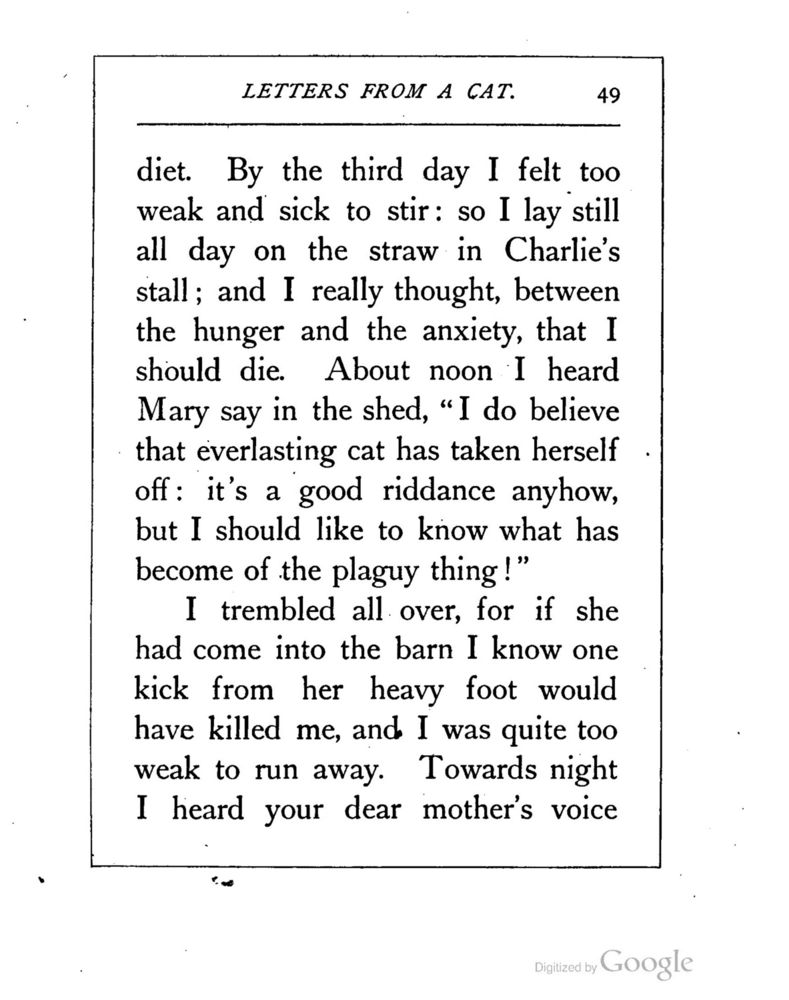 LETTERS FROM A CAT. 49

diet. By the third day I felt too weak and sick to stir: so I lay still all day on the straw in Charlie's stall; and I really thought, between the hunger and the anxiety, that I should die. About noon I heard Mary say in the shed, "I do believe that everlasting cat has taken herself off: it's a good riddance anyhow, but I should like to know what has become of the plaguy thing!"

I trembled all over, for if she had come into the barn I know one kick from her heavy foot would have killed me, and I was quite too weak to run away. Towards night I heard your dear mother's voice

Digitized by Google